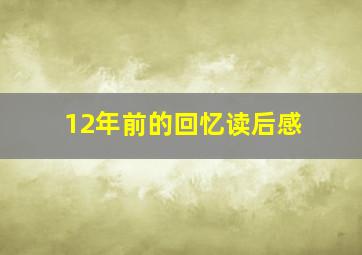 12年前的回忆读后感